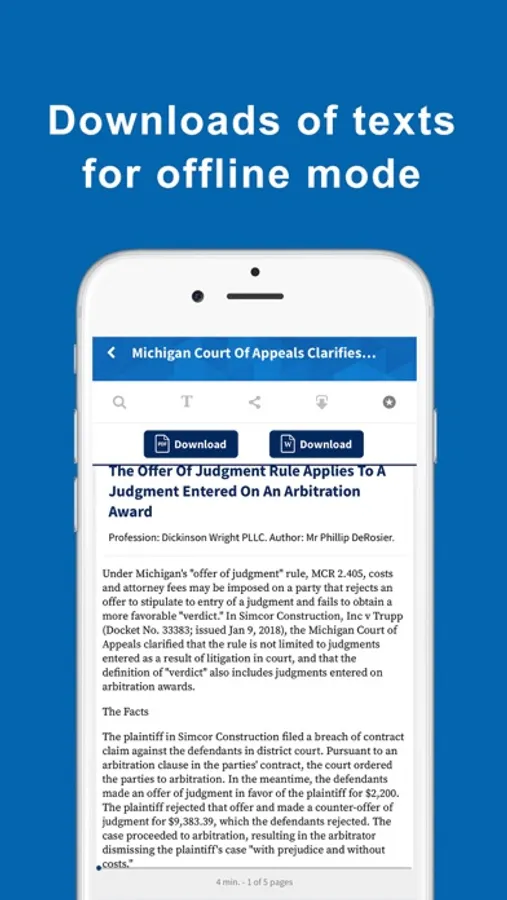 Downloads of texts for offline mode

Michigan Court Of Appeals Clarifies...

PDF Download

W Download

The Offer Of Judgment Rule Applies To A Judgment Entered On An Arbitration Award

Profession: Dickinson Wright PLLC. Author: Mr Phillip DeRosier.

Under Michigan's "offer of judgment" rule, MCR 2.405, costs and attorney fees may be imposed on a party that rejects an offer to stipulate to entry of a judgment and fails to obtain a more favorable "verdict." In Simcor Construction, Inc v Trupp (Docket No. 33383; issued Jan 9, 2018), the Michigan Court of Appeals clarified that the rule is not limited to judgments entered as a result of litigation in court, and that the definition of "verdict" also includes judgments entered on arbitration awards.

The Facts

The plaintiff in Simcor Construction filed a breach of contract claim against the defendants in district court. Pursuant to an arbitration clause in the parties' contract, the court ordered the parties to arbitration. In the meantime, the defendants made an offer of judgment in favor of the plaintiff for $2,200. The plaintiff rejected that offer and made a counter-offer of judgment for $9,383.39, which the defendants rejected. The case proceeded to arbitration, resulting in the arbitrator dismissing the plaintiff's case "with prejudice and without costs."

4 min. - 1 of 5 pages